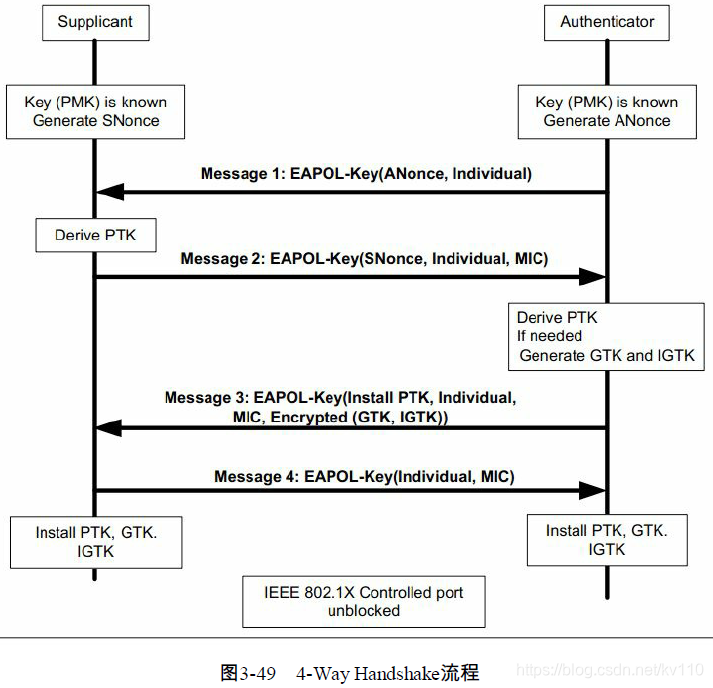 Supplicant

Authenticator

Key (PMK) is known
Generate SNonce

Key (PMK) is known
Generate ANonce

Message 1: EAPOL-Key(ANonce, Individual)

Derive PTK

Message 2: EAPOL-Key(SNonce, Individual, MIC)

Derive PTK
If needed
Generate GTK and IGTK

Message 3: EAPOL-Key(Install PTK, Individual, MIC, Encrypted (GTK, IGTK))

Message 4: EAPOL-Key(Individual, MIC)

Install PTK, GTK. IGTK

Install PTK, GTK. IGTK

IEEE 802.1X Controlled port unblocked

图3-49 4-Way Handshake流程

https://blog.csdn.net/kv110